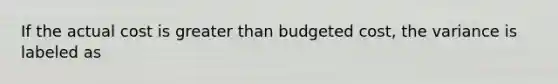 If the actual cost is greater than budgeted cost, the variance is labeled as